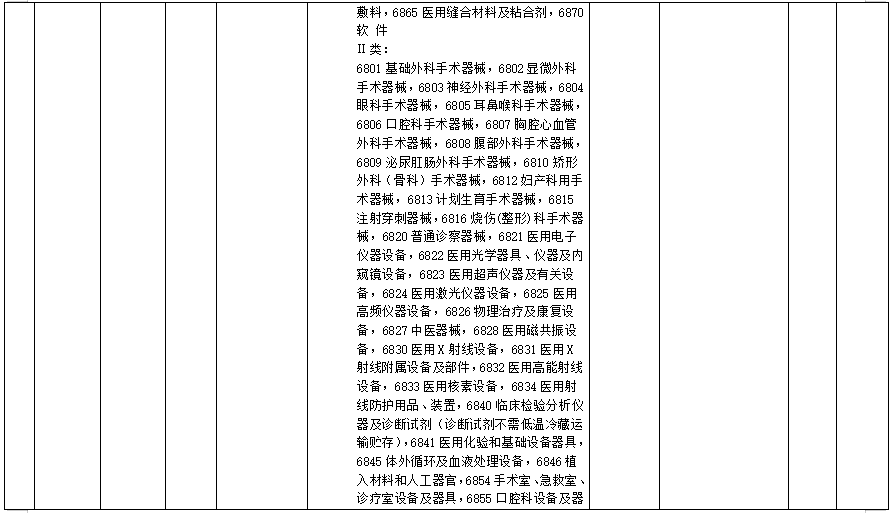 敷料，6865 医用缝合材料及粘合剂，6870 软 件
II 类：
6801 基础外科手术器械，6802 显微外科手术器械，6803 神经外科手术器械，6804 眼科手术器械，6805 耳鼻喉科手术器械，6806 口腔科手术器械，6807 胸腔心血管外科手术器械，6808 腹部外科手术器械，6809 泌尿肛肠外科手术器械，6810 矫形外科（骨科）手术器械，6812 妇产科用手术器械，6813 计划生育手术器械，6815 注射穿刺器械，6816 烧伤(整形)科手术器械，6820 普通诊察器械，6821 医用电子仪器设备，6822 医用光学器具、仪器及内窥镜设备，6823 医用超声仪器及有关设备，6824 医用激光仪器设备，6825 医用高频仪器设备，6826 物理治疗及康复设备，6827 中医器械，6828 医用磁共振设备，6830 医用 X 射线设备，6831 医用 X 射线附属设备及部件，6832 医用高能射线设备，6833 医用核素设备，6834 医用射线防护用品、装置，6840 临床检验分析仪器及诊断试剂（诊断试剂不需低温冷藏运输贮存），6841 医用化验和基础设备器具，6845 体外循环及血液处理设备，6846 植入材料和人工器官，6854 手术室、急救室、诊疗室设备及器具，6855 口腔科设备及器